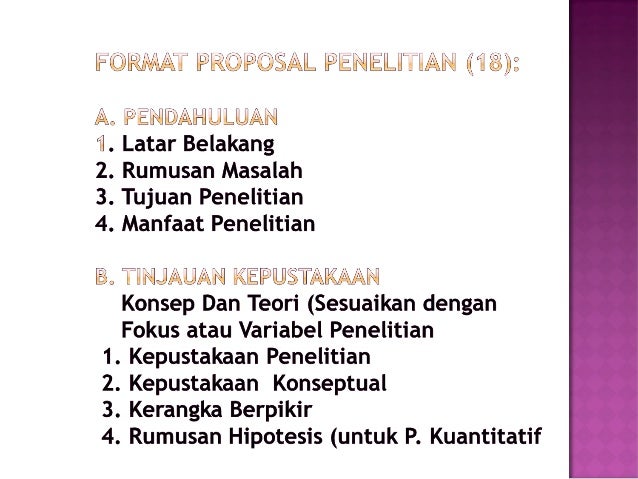 FORMAT PROPOSAL PENELITIAN (18):

A. PENDAHULUAN
1. Latar Belakang
2. Rumusan Masalah
3. Tujuan Penelitian
4. Manfaat Penelitian

B. TINJAUAN KEPUSTAKAAN
Konsep Dan Teori (Sesuaikan dengan Fokus atau Variabel Penelitian
1. Kepustakaan Penelitian
2. Kepustakaan Konseptual
3. Kerangka Berpikir
4. Rumusan Hipotesis (untuk P. Kuantitatif